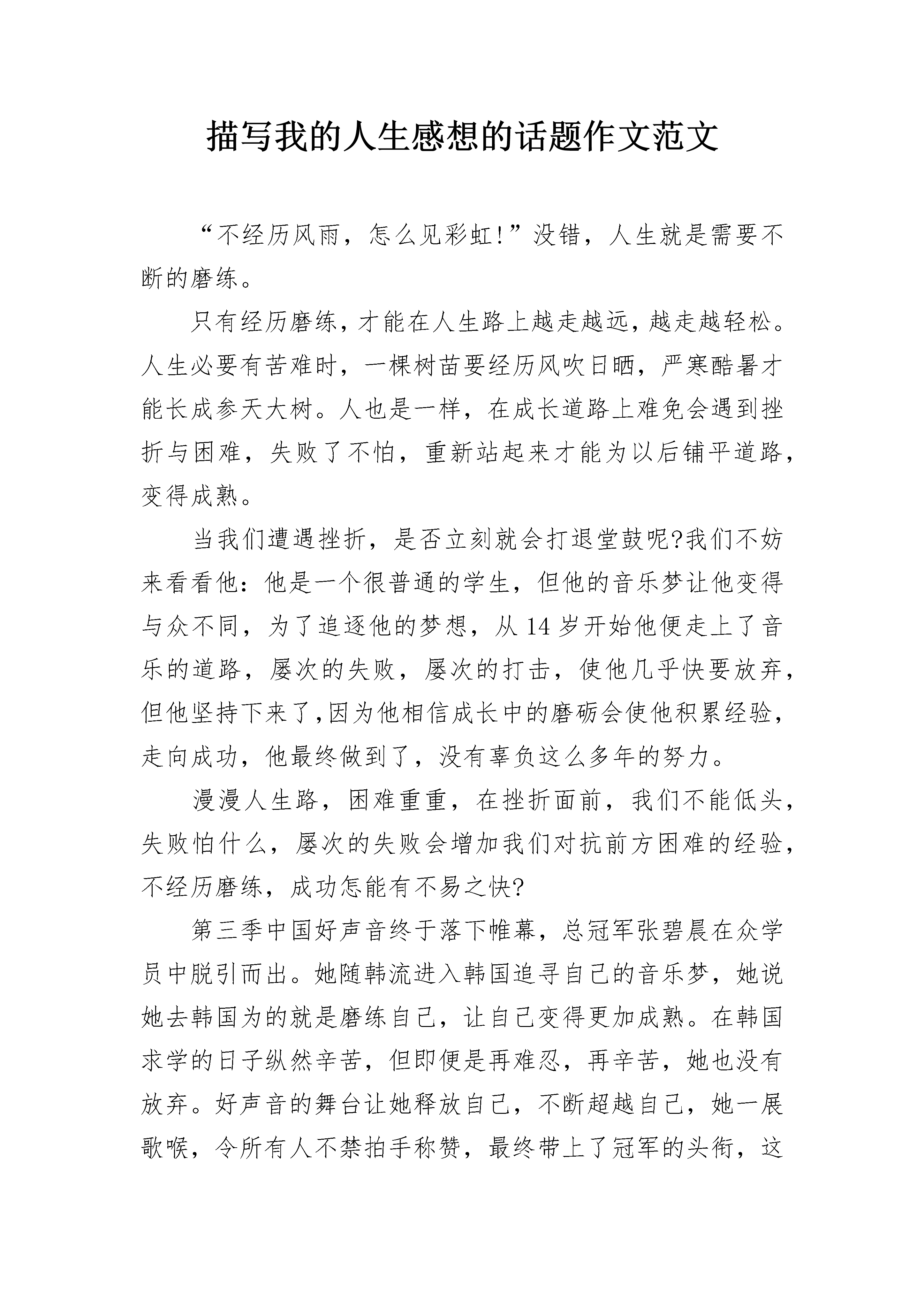 描写我的人生感想的话题作文范文

“不经历风雨，怎么见彩虹!”没错，人生就是需要不断的磨练。

只有经历磨练，才能在人生路上越走越远，越走越轻松。人生必要有苦难时，一棵树苗要经历风吹日晒，严寒酷暑才能长成参天大树。人也是一样，在成长道路上难免会遇到挫折与困难，失败了不怕，重新站起来才能为以后铺平道路，变得成熟。

当我们遭遇挫折，是否立刻就会打退堂鼓呢?我们不妨来看看他：他是一个很普通的学生，但他的音乐梦让他变得与众不同，为了追逐他的梦想，从14岁开始他便走上了音乐的道路，屡次的失败，屡次的打击，使他几乎快要放弃，但他坚持下来了,因为他相信成长中的磨砺会使他积累经验，走向成功，他最终做到了，没有辜负这么多年的努力。

漫漫人生路，困难重重，在挫折面前，我们不能低头，失败怕什么，屡次的失败会增加我们对抗前方困难的经验，不经历磨练，成功怎能有不易之快?

第三季中国好声音终于落下帷幕，总冠军张碧晨在众学员中脱引而出。她随韩流进入韩国追寻自己的音乐梦，她说她去韩国为的就是磨练自己，让自己变得更加成熟。在韩国求学的日子纵然辛苦，但即便是再难忍，再辛苦，她也没有放弃。好声音的舞台让她释放自己，不断超越自己，她一展歌喉，令所有人不禁拍手称赞，最终带上了冠军的头衔，这